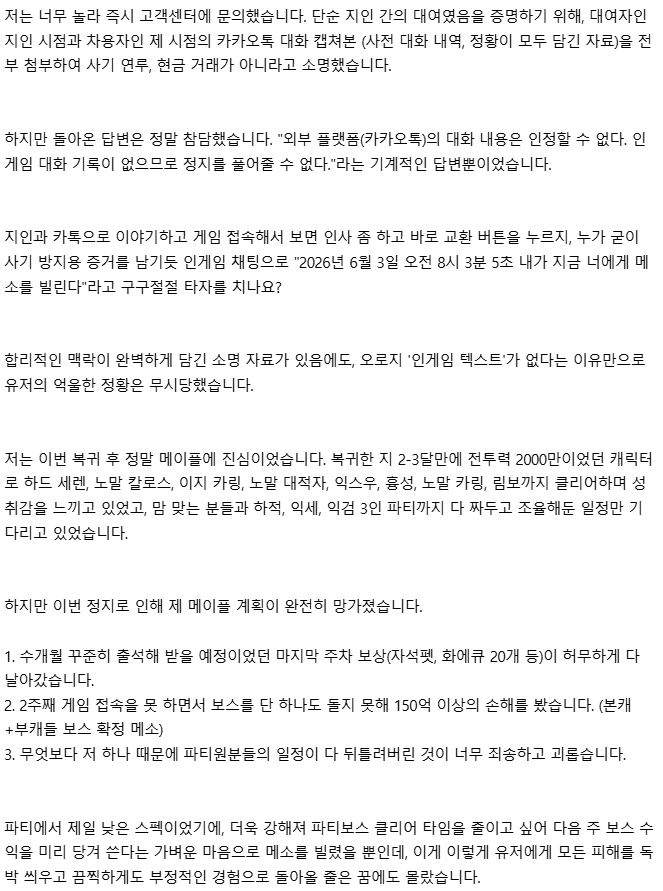 저는 너무 놀라 즉시 고객센터에 문의했습니다. 단순 지인 간의 대여였음을 증명하기 위해, 대여자인 지인 시점과 차용자인 제 시점의 카카오톡 대화 캡쳐본 (사전 대화 내역, 정황이 모두 담긴 자료)을 전부 첨부하여 사기 연루, 현금 거래가 아니라고 소명했습니다.

하지만 돌아온 답변은 정말 참담했습니다. "외부 플랫폼(카카오톡)의 대화 내용은 인정할 수 없다. 인게임 대화 기록이 없으므로 정지를 풀어줄 수 없다."라는 기계적인 답변뿐이었습니다.

지인과 카톡으로 이야기하고 게임 접속해서 보면 인사 좀 하고 바로 교환 버튼을 누르지, 누가 굳이 사기 방지용 증거를 남기듯 인게임 채팅으로 "2026년 6월 3일 오전 8시 3분 5초 내가 지금 너에게 메소를 빌린다"라고 구구절절 타자를 치나요?

합리적인 맥락이 완벽하게 담긴 소명 자료가 있음에도, 오로지 '인게임 텍스트'가 없다는 이유만으로 유저의 억울한 정황은 무시당했습니다.

저는 이번 복귀 후 정말 메이플에 진심이었습니다. 복귀한 지 2-3달만에 전투력 2000만이었던 캐릭터로 하드 세렌, 노말 칼로스, 이지 카링, 노말 대적자, 익스우, 흉성, 노말 카링, 림보까지 클리어하며 성취감을 느끼고 있었고, 맘 맞는 분들과 하적, 익세, 익검 3인 파티까지 다 짜두고 조율해둔 일정만 기다리고 있었습니다.

하지만 이번 정지로 인해 제 메이플 계획이 완전히 망가졌습니다.

1. 수개월 꾸준히 출석해 받을 예정이었던 마지막 주차 보상(자석펫, 화에큐 20개 등)이 허무하게 다 날아갔습니다.
2. 2주째 게임 접속을 못 하면서 보스를 단 하나도 돌지 못해 150억 이상의 손해를 봤습니다. (본캐+부캐들 보스 확정 메소)
3. 무엇보다 저 하나 때문에 파티원분들의 일정이 다 뒤틀려버린 것이 너무 죄송하고 괴롭습니다.

파티에서 제일 낮은 스펙이었기에, 더욱 강해져 파티보스 클리어 타임을 줄이고 싶어 다음 주 보스 수익을 미리 당겨 쓴다는 가벼운 마음으로 메소를 빌렸을 뿐인데, 이게 이렇게 유저에게 모든 피해를 독박 씌우고 끔찍하게도 부정적인 경험으로 돌아올 줄은 꿈에도 몰랐습니다.